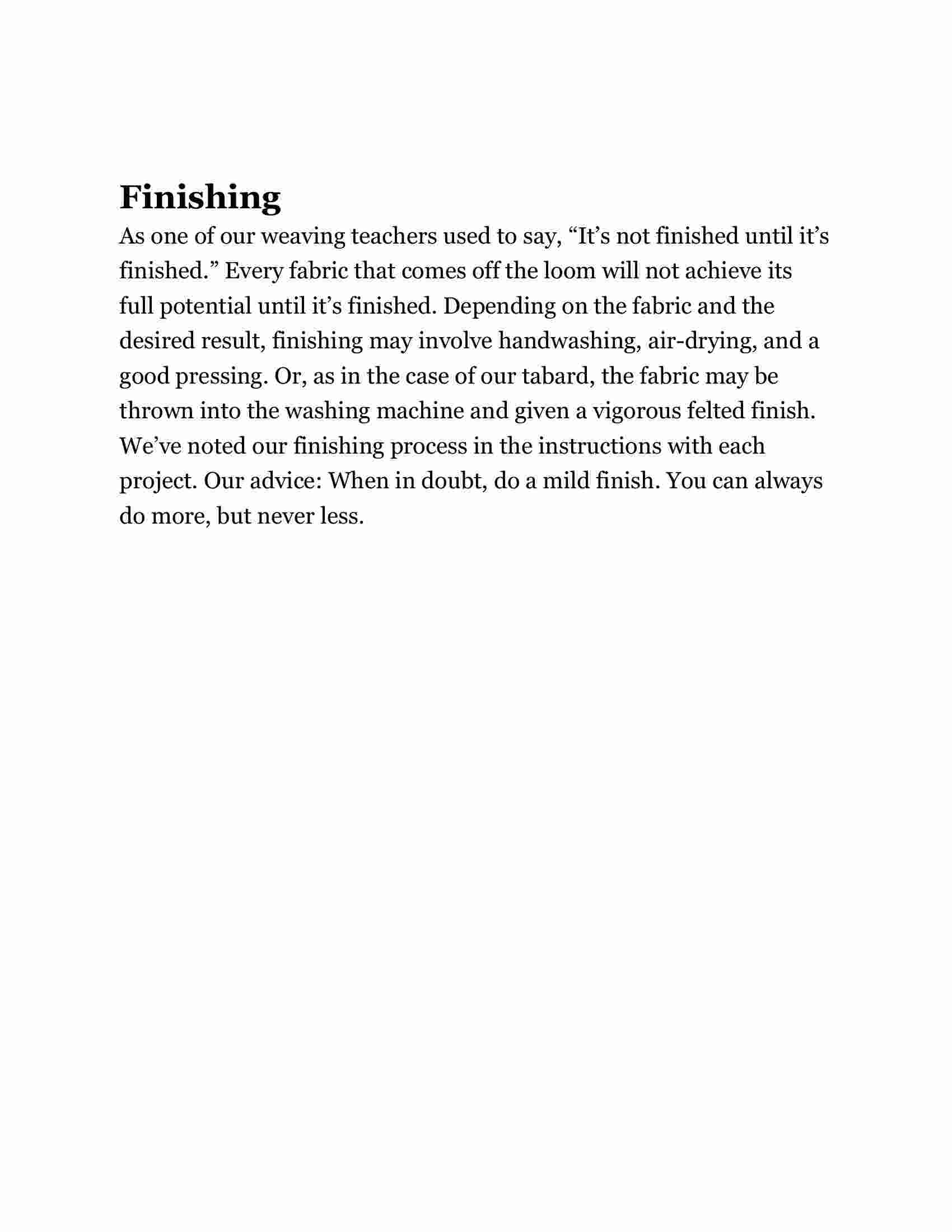 Finishing

As one of our weaving teachers used to say, “It’s not finished until it’s finished.” Every fabric that comes off the loom will not achieve its full potential until it’s finished. Depending on the fabric and the desired result, finishing may involve handwashing, air-drying, and a good pressing. Or, as in the case of our tabard, the fabric may be thrown into the washing machine and given a vigorous felted finish. We’ve noted our finishing process in the instructions with each project. Our advice: When in doubt, do a mild finish. You can always do more, but never less.